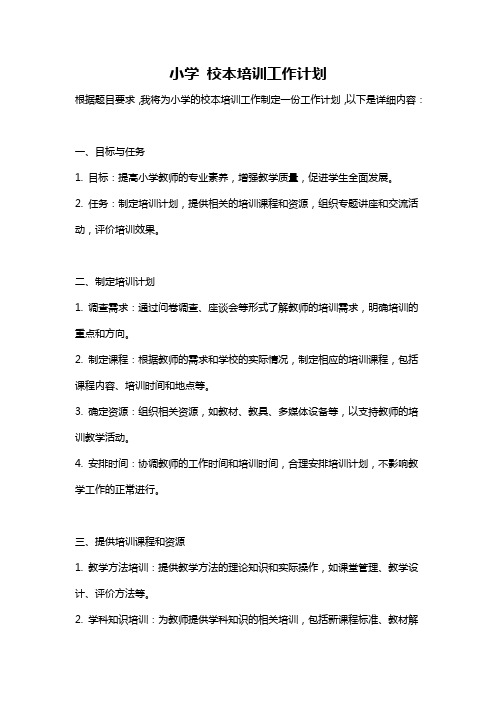 小学 校本培训工作计划

根据题目要求，我将为小学的校本培训工作制定一份工作计划，以下是详细内容：

一、目标与任务

1. 目标：提高小学教师的专业素养，增强教学质量，促进学生全面发展。

2. 任务：制定培训计划，提供相关的培训课程和资源，组织专题讲座和交流活动，评价培训效果。

二、制定培训计划

1. 调查需求：通过问卷调查、座谈会等形式了解教师的培训需求，明确培训的重点和方向。

2. 制定课程：根据教师的需求和学校的实际情况，制定相应的培训课程，包括课程内容、培训时间和地点等。

3. 确定资源：组织相关资源，如教材、教具、多媒体设备等，以支持教师的培训教学活动。

4. 安排时间：协调教师的工作时间和培训时间，合理安排培训计划，不影响教学工作的正常进行。

三、提供培训课程和资源

1. 教学方法培训：提供教学方法的理论知识和实际操作，如课堂管理、教学设计、评价方法等。

2. 学科知识培训：为教师提供学科知识的相关培训，包括新课程标准、教材解